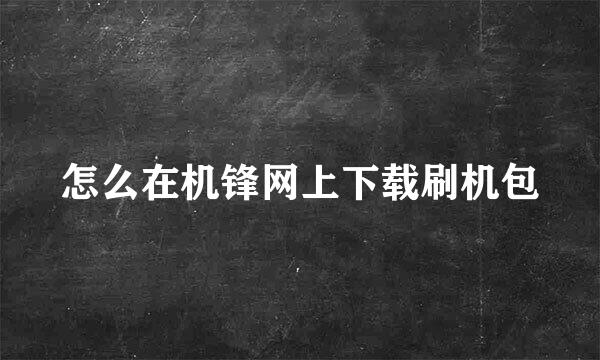 怎么在机锋网上下载刷机包